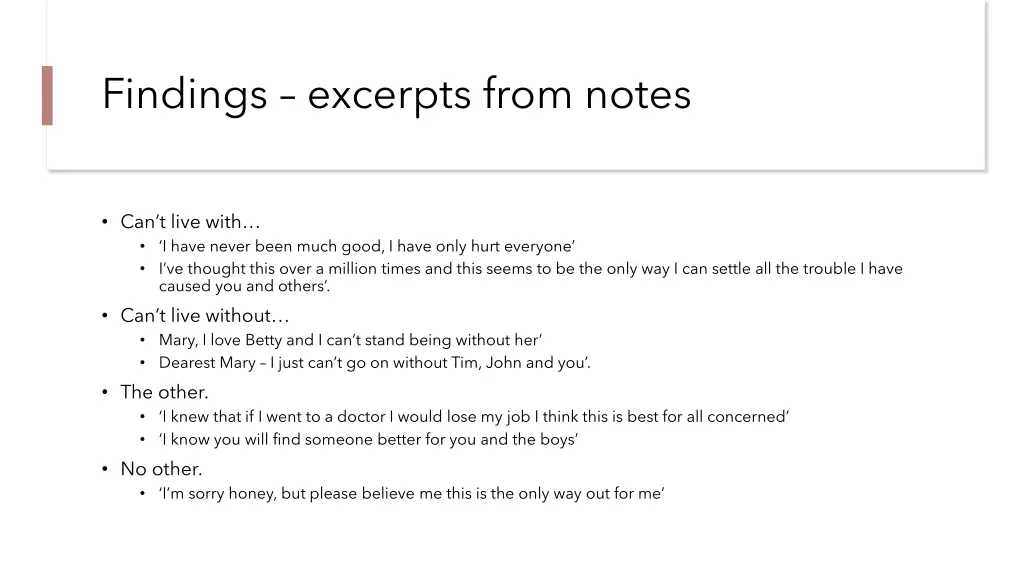 Findings – excerpts from notes

• Can't live with…
  • 'I have never been much good, I have only hurt everyone'
  • I've thought this over a million times and this seems to be the only way I can settle all the trouble I have caused you and others'.
• Can't live without…
  • Mary, I love Betty and I can't stand being without her'
  • Dearest Mary – I just can't go on without Tim, John and you'.
• The other.
  • 'I knew that if I went to a doctor I would lose my job I think this is best for all concerned'
  • 'I know you will find someone better for you and the boys'
• No other.
  • 'I'm sorry honey, but please believe me this is the only way out for me'